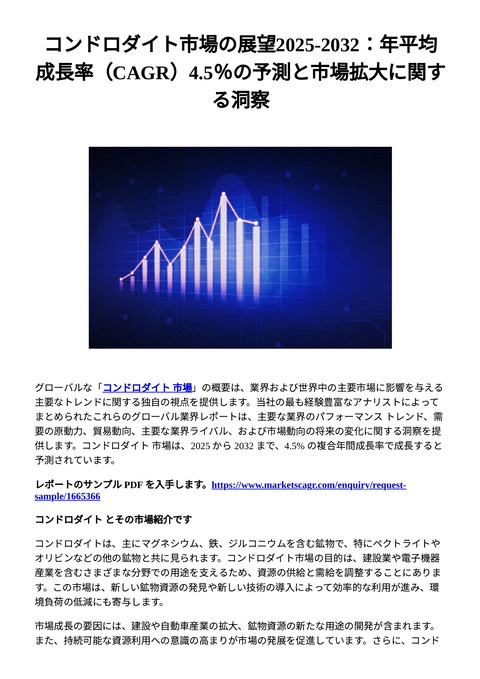 コンドロダイト市場の展望2025-2032：年平均成長率（CAGR）4.5%の予測と市場拡大に関する洞察

グローバルな「コンドロダイト 市場」の概要は、業界および世界中の主要市場に影響を与える主要なトレンドに関する独自の視点を提供します。当社の最も経験豊富なアナリストによってまとめられたこれらのグローバル業界レポートは、主要な業界のパフォーマンス トレンド、需要の原動力、貿易動向、主要な業界ライバル、および市場動向の将来の変化に関する洞察を提供します。コンドロダイト 市場は、2025 から 2032 まで、4.5% の複合年間成長率で成長すると予測されています。

レポートのサンプル PDF を入手します。https://www.marketscagr.com/enquiry/request-sample/1665366

コンドロダイト とその市場紹介です

コンドロダイトは、主にマグネシウム、鉄、ジルコニウムを含む鉱物で、特にペクトライトやオリビンなどの他の鉱物と共に見られます。コンドロダイト市場の目的は、建設業や電子機器産業を含むさまざまな分野での用途を支えるため、資源の供給と需給を調整することにあります。この市場は、新しい鉱物資源の発見や新しい技術の導入によって効率的な利用が進み、環境負荷の低減にも寄与します。

市場成長の要因には、建設や自動車産業の拡大、鉱物資源の新たな用途の開発が含まれます。また、持続可能な資源利用への意識の高まりが市場の発展を促進しています。さらに、コンド